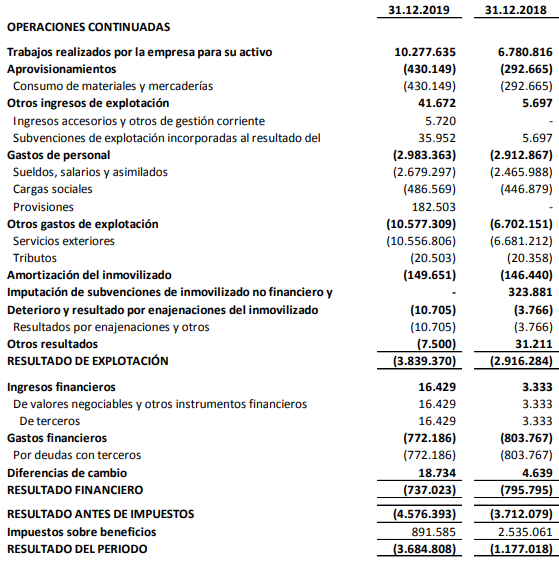 | | 31.12.2019 | 31.12.2018 |
|---|---|---|
| OPERACIONES CONTINUADAS | | |
| Trabajos realizados por la empresa para su activo | 10.277.635 | 6.780.816 |
| Aprovisionamientos | (430.149) | (292.665) |
| Consumo de materiales y mercaderías | (430.149) | (292.665) |
| Otros ingresos de explotación | 41.672 | 5.697 |
| Ingresos accesorios y otros de gestión corriente | 5.720 | - |
| Subvenciones de explotación incorporadas al resultado del | 35.952 | 5.697 |
| Gastos de personal | (2.983.363) | (2.912.867) |
| Sueldos, salarios y asimilados | (2.679.297) | (2.465.988) |
| Cargas sociales | (486.569) | (446.879) |
| Provisiones | 182.503 | - |
| Otros gastos de explotación | (10.577.309) | (6.702.151) |
| Servicios exteriores | (10.556.806) | (6.681.212) |
| Tributos | (20.503) | (20.358) |
| Amortización del inmovilizado | (149.651) | (146.440) |
| Imputación de subvenciones de inmovilizado no financiero y | - | 323.881 |
| Deterioro y resultado por enajenaciones del inmovilizado | (10.705) | (3.766) |
| Resultados por enajenaciones y otros | (10.705) | (3.766) |
| Otros resultados | (7.500) | 31.211 |
| RESULTADO DE EXPLOTACIÓN | (3.839.370) | (2.916.284) |
| Ingresos financieros | 16.429 | 3.333 |
| De valores negociables y otros instrumentos financieros | 16.429 | 3.333 |
| De terceros | 16.429 | 3.333 |
| Gastos financieros | (772.186) | (803.767) |
| Por deudas con terceros | (772.186) | (803.767) |
| Diferencias de cambio | 18.734 | 4.639 |
| RESULTADO FINANCIERO | (737.023) | (795.795) |
| RESULTADO ANTES DE IMPUESTOS | (4.576.393) | (3.712.079) |
| Impuestos sobre beneficios | 891.585 | 2.535.061 |
| RESULTADO DEL PERIODO | (3.684.808) | (1.177.018) |